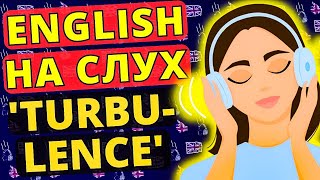 ENGLISH
НА СЛУХ
'TURBULENCE'